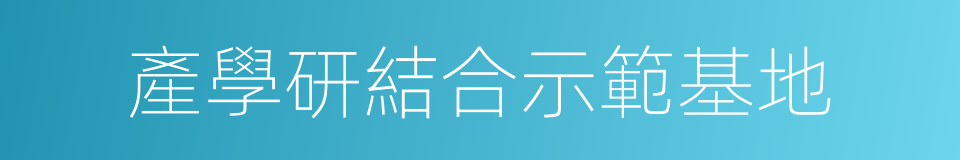 產學研結合示範基地